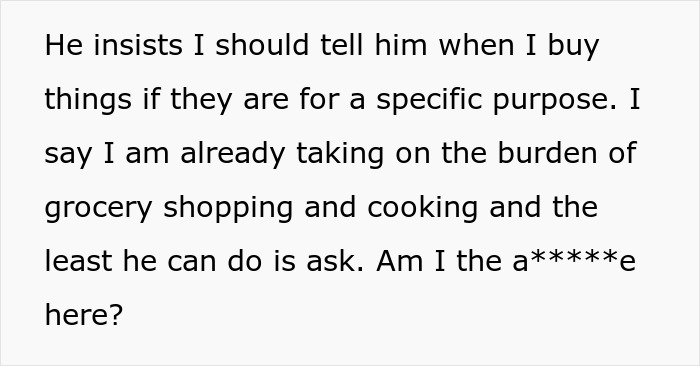 He insists I should tell him when I buy things if they are for a specific purpose. I say I am already taking on the burden of grocery shopping and cooking and the least he can do is ask. Am I the a*****e here?